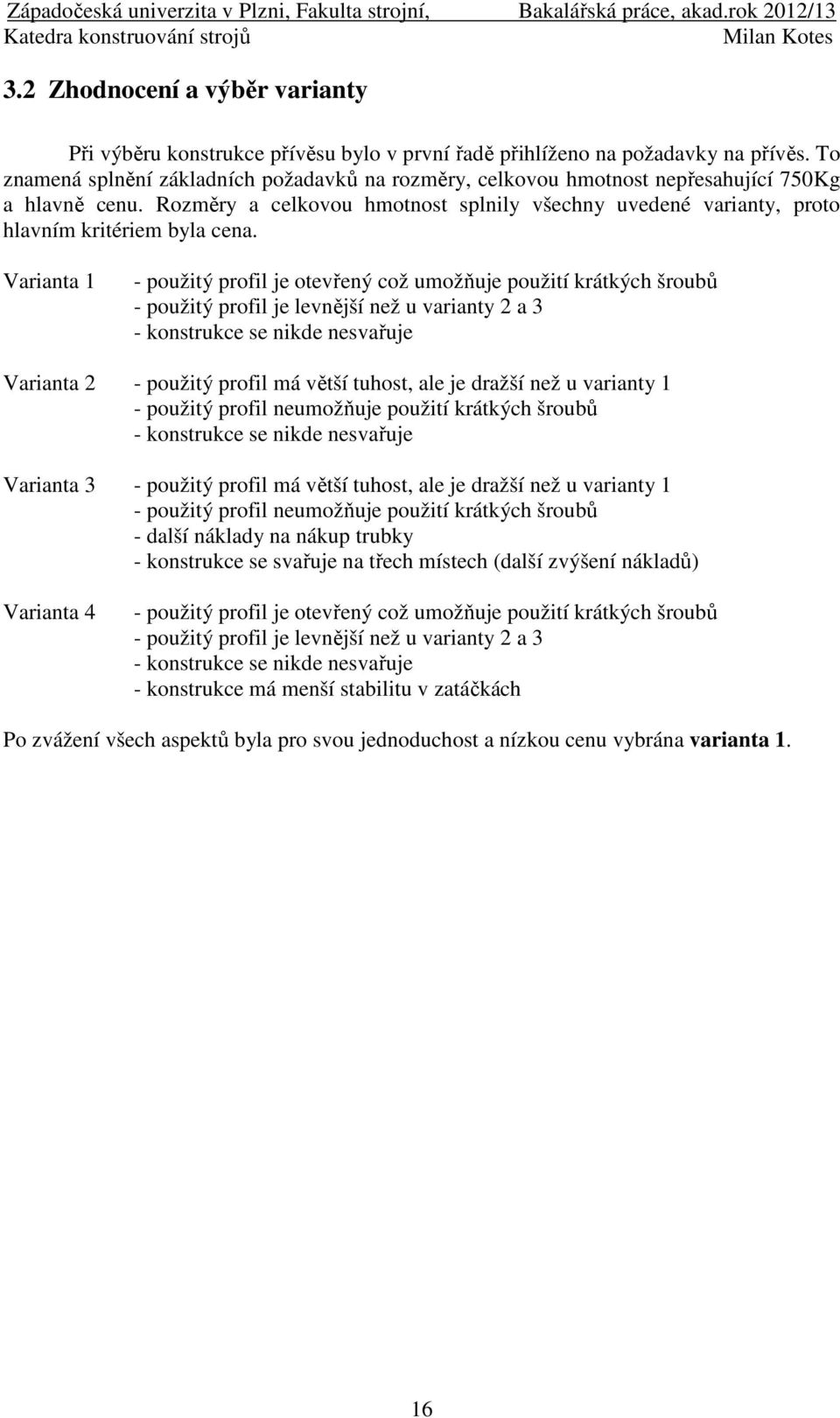 Západočeská univerzita v Plzni, Fakulta strojní, Bakalářská práce, akad.rok 2012/13
Katedra konstruování strojů Milan Kotes

3.2 Zhodnocení a výběr varianty

Při výběru konstrukce přívěsu bylo v první řadě přihlíženo na požadavky na přívěs. To znamená splnění základních požadavků na rozměry, celkovou hmotnost nepřesahující 750Kg a hlavně cenu. Rozměry a celkovou hmotnost splnily všechny uvedené varianty, proto hlavním kritériem byla cena.

Varianta 1 - použitý profil je otevřený což umožňuje použití krátkých šroubů
- použitý profil je levnější než u varianty 2 a 3
- konstrukce se nikde nesvařuje

Varianta 2 - použitý profil má větší tuhost, ale je dražší než u varianty 1
- použitý profil neumožňuje použití krátkých šroubů
- konstrukce se nikde nesvařuje

Varianta 3 - použitý profil má větší tuhost, ale je dražší než u varianty 1
- použitý profil neumožňuje použití krátkých šroubů
- další náklady na nákup trubky
- konstrukce se svařuje na třech místech (další zvýšení nákladů)

Varianta 4 - použitý profil je otevřený což umožňuje použití krátkých šroubů
- použitý profil je levnější než u varianty 2 a 3
- konstrukce se nikde nesvařuje
- konstrukce má menší stabilitu v zatáčkách

Po zvážení všech aspektů byla pro svou jednoduchost a nízkou cenu vybrána varianta 1.

16